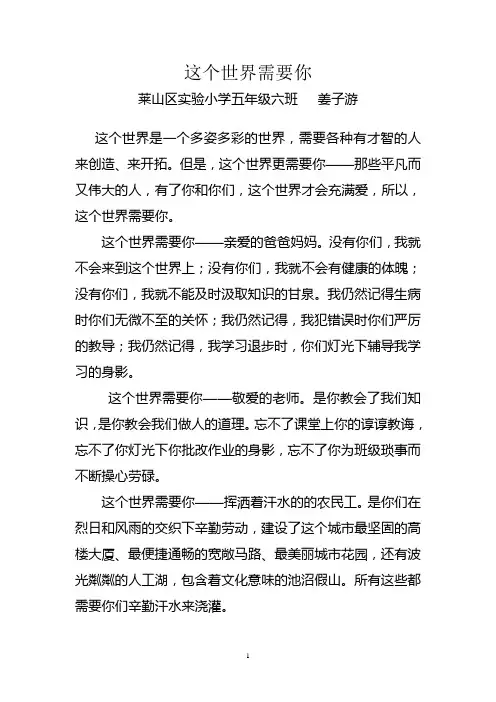 这个世界需要你

莱山区实验小学五年级六班　姜子游

这个世界是一个多姿多彩的世界，需要各种有才智的人来创造、来开拓。但是，这个世界更需要你——那些平凡而又伟大的人，有了你和你们，这个世界才会充满爱，所以，这个世界需要你。

这个世界需要你——亲爱的爸爸妈妈。没有你们，我就不会来到这个世界上；没有你们，我就不会有健康的体魄；没有你们，我就不能及时汲取知识的甘泉。我仍然记得生病时你们无微不至的关怀；我仍然记得，我犯错误时你们严厉的教导；我仍然记得，我学习退步时，你们灯光下辅导我学习的身影。

这个世界需要你——敬爱的老师。是你教会了我们知识，是你教会我们做人的道理。忘不了课堂上你的谆谆教诲，忘不了你灯光下你批改作业的身影，忘不了你为班级琐事而不断操心劳碌。

这个世界需要你——挥洒着汗水的的农民工。是你们在烈日和风雨的交织下辛勤劳动，建设了这个城市最坚固的高楼大厦、最便捷通畅的宽敞马路、最美丽城市花园，还有波光粼粼的人工湖，包含着文化意味的池沼假山。所有这些都需要你们辛勤汗水来浇灌。

1